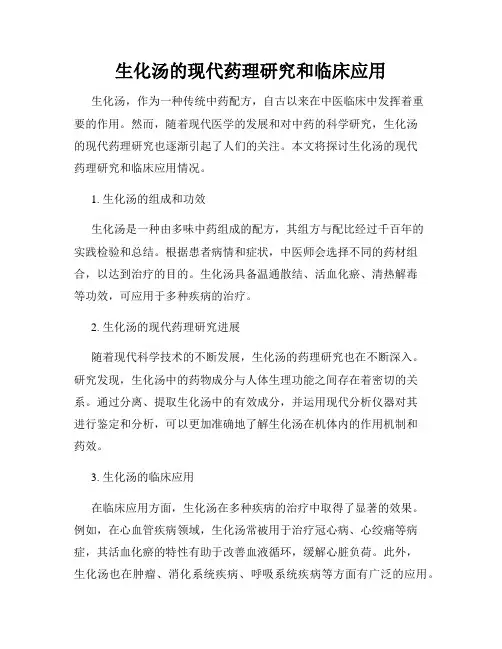 生化汤的现代药理研究和临床应用

生化汤，作为一种传统中药配方，自古以来在中医临床中发挥着重要的作用。然而，随着现代医学的发展和对中药的科学研究，生化汤的现代药理研究也逐渐引起了人们的关注。本文将探讨生化汤的现代药理研究和临床应用情况。

1. 生化汤的组成和功效

生化汤是一种由多味中药组成的配方，其组方与配比经过千百年的实践检验和总结。根据患者病情和症状，中医师会选择不同的药材组合，以达到治疗的目的。生化汤具备温通散结、活血化瘀、清热解毒等功效，可应用于多种疾病的治疗。

2. 生化汤的现代药理研究进展

随着现代科学技术的不断发展，生化汤的药理研究也在不断深入。研究发现，生化汤中的药物成分与人体生理功能之间存在着密切的关系。通过分离、提取生化汤中的有效成分，并运用现代分析仪器对其进行鉴定和分析，可以更加准确地了解生化汤在机体内的作用机制和药效。

3. 生化汤的临床应用

在临床应用方面，生化汤在多种疾病的治疗中取得了显著的效果。例如，在心血管疾病领域，生化汤常被用于治疗冠心病、心绞痛等病症，其活血化瘀的特性有助于改善血液循环，缓解心脏负荷。此外，生化汤也在肿瘤、消化系统疾病、呼吸系统疾病等方面有广泛的应用。